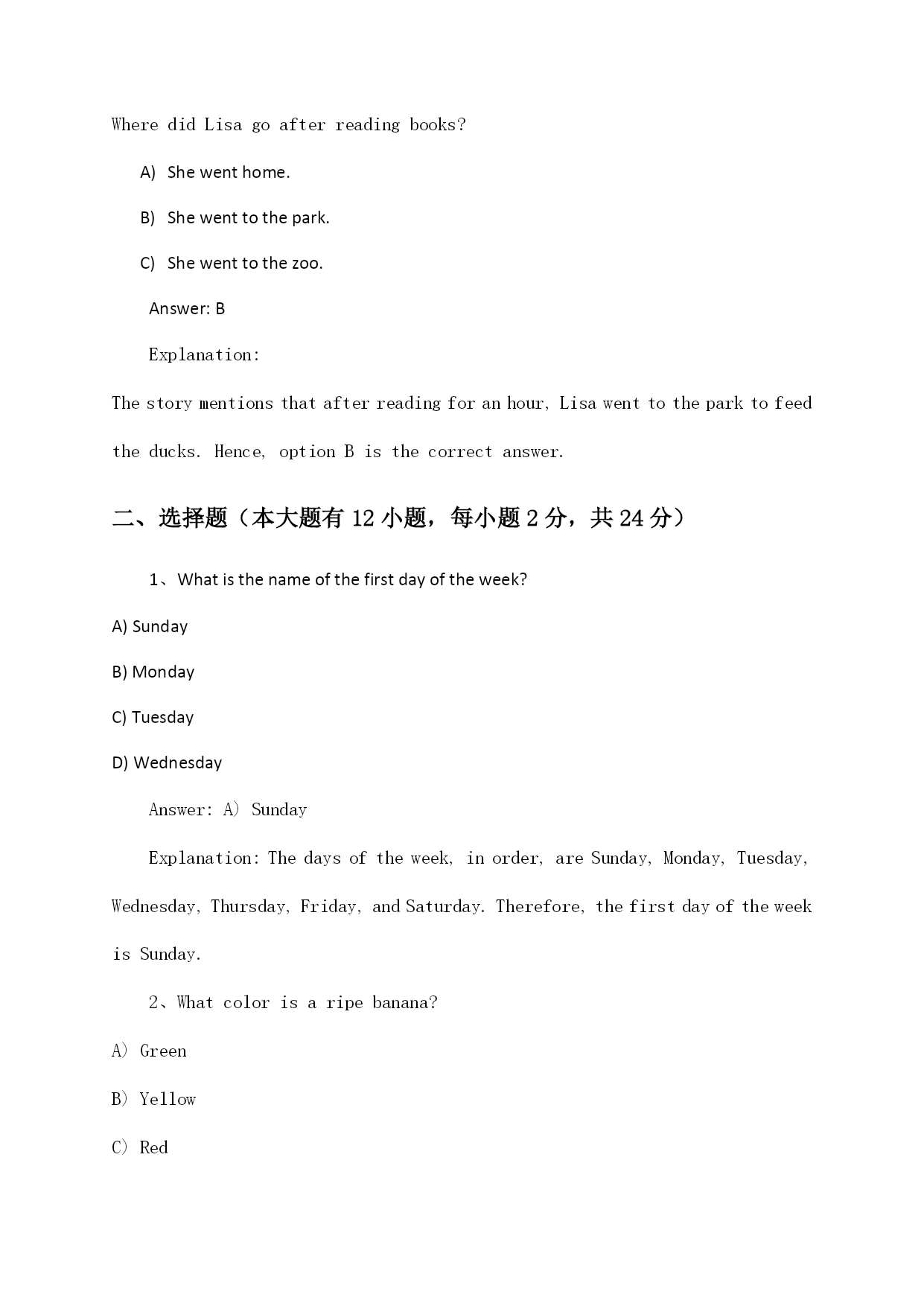 Where did Lisa go after reading books?

A) She went home.

B) She went to the park.

C) She went to the zoo.

Answer: B

Explanation:

The story mentions that after reading for an hour, Lisa went to the park to feed the ducks. Hence, option B is the correct answer.

二、选择题（本大题有 12 小题，每小题 2 分，共 24 分）

1、What is the name of the first day of the week?

A) Sunday

B) Monday

C) Tuesday

D) Wednesday

Answer: A) Sunday

Explanation: The days of the week, in order, are Sunday, Monday, Tuesday, Wednesday, Thursday, Friday, and Saturday. Therefore, the first day of the week is Sunday.

2、What color is a ripe banana?

A) Green

B) Yellow

C) Red